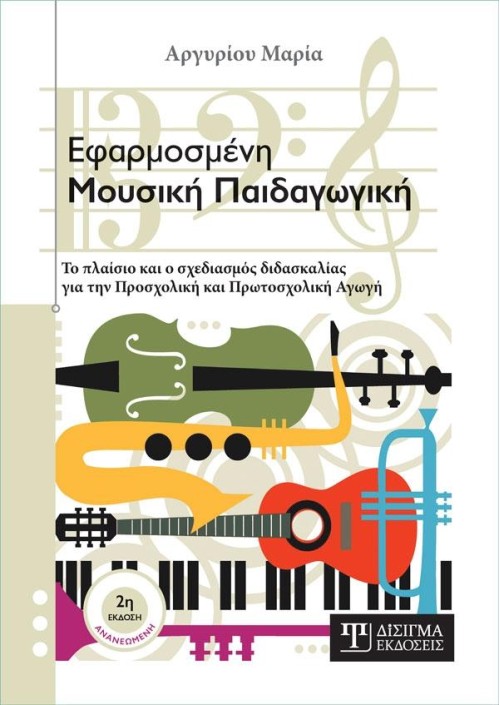 Αργυρίου Μαρία

Εφαρμοσμένη
Μουσική Παιδαγωγική

Το πλαίσιο και ο σχεδιασμός διδασκαλίας για την Προσχολική και Πρωτοσχολική Αγωγή

2η
ΕΚΔΟΣΗ
ΑΝΑΝΕΩΜΕΝΗ

ΔΙΣΙΓΜΑ
ΕΚΔΟΣΕΙΣ